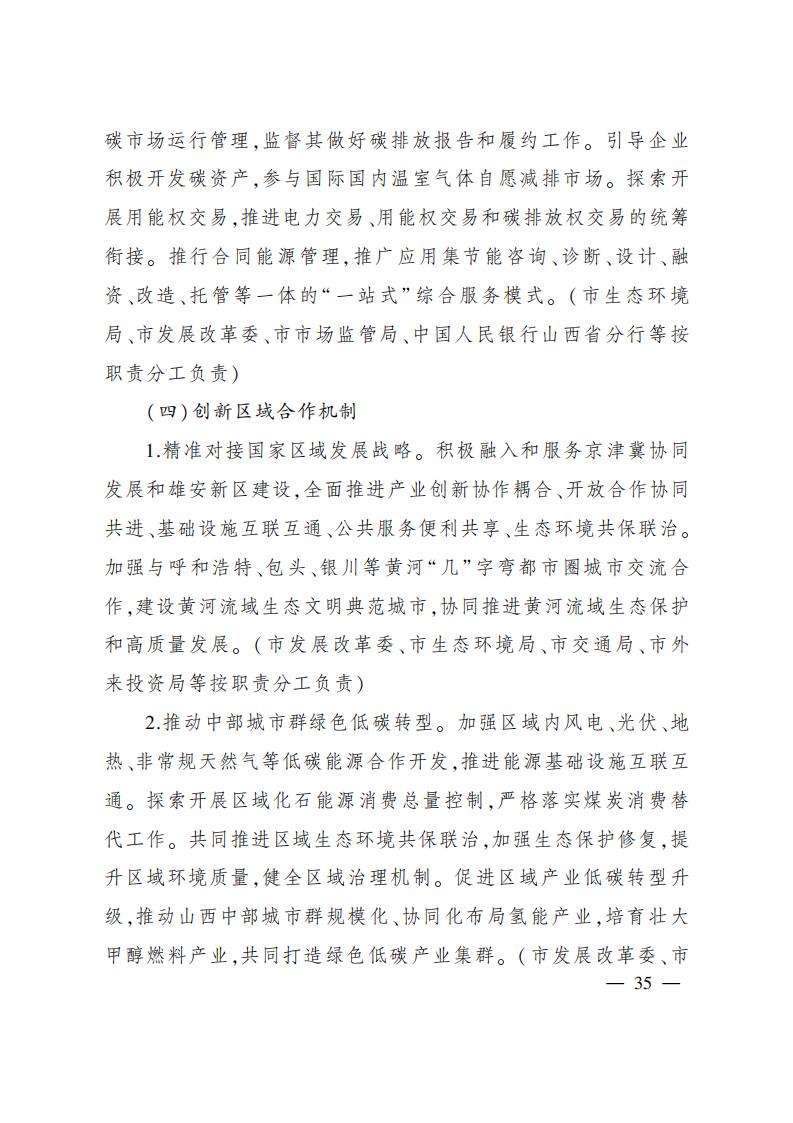 碳市场运行管理，监督其做好碳排放报告和履约工作。引导企业积极开发碳资产，参与国际国内温室气体自愿减排市场。探索开展用能权交易，推进电力交易、用能权交易和碳排放权交易的统筹衔接。推行合同能源管理，推广应用集节能咨询、诊断、设计、融资、改造、托管等一体的“一站式”综合服务模式。（市生态环境局、市发展改革委、市市场监管局、中国人民银行山西省分行等按职责分工负责）

（四）创新区域合作机制

1.精准对接国家区域发展战略。积极融入和服务京津冀协同发展和雄安新区建设，全面推进产业创新协作耦合、开放合作协同共进、基础设施互联互通、公共服务便利共享、生态环境共保联治。加强与呼和浩特、包头、银川等黄河“几”字弯都市圈城市交流合作，建设黄河流域生态文明典范城市，协同推进黄河流域生态保护和高质量发展。（市发展改革委、市生态环境局、市交通局、市外来投资局等按职责分工负责）

2.推动中部城市群绿色低碳转型。加强区域内风电、光伏、地热、非常规天然气等低碳能源合作开发，推进能源基础设施互联互通。探索开展区域化石能源消费总量控制，严格落实煤炭消费替代工作。共同推进区域生态环境共保联治，加强生态保护修复，提升区域环境质量，健全区域治理机制。促进区域产业低碳转型升级，推动山西中部城市群规模化、协同化布局氢能产业，培育壮大甲醇燃料产业，共同打造绿色低碳产业集群。（市发展改革委、市

— 35 —